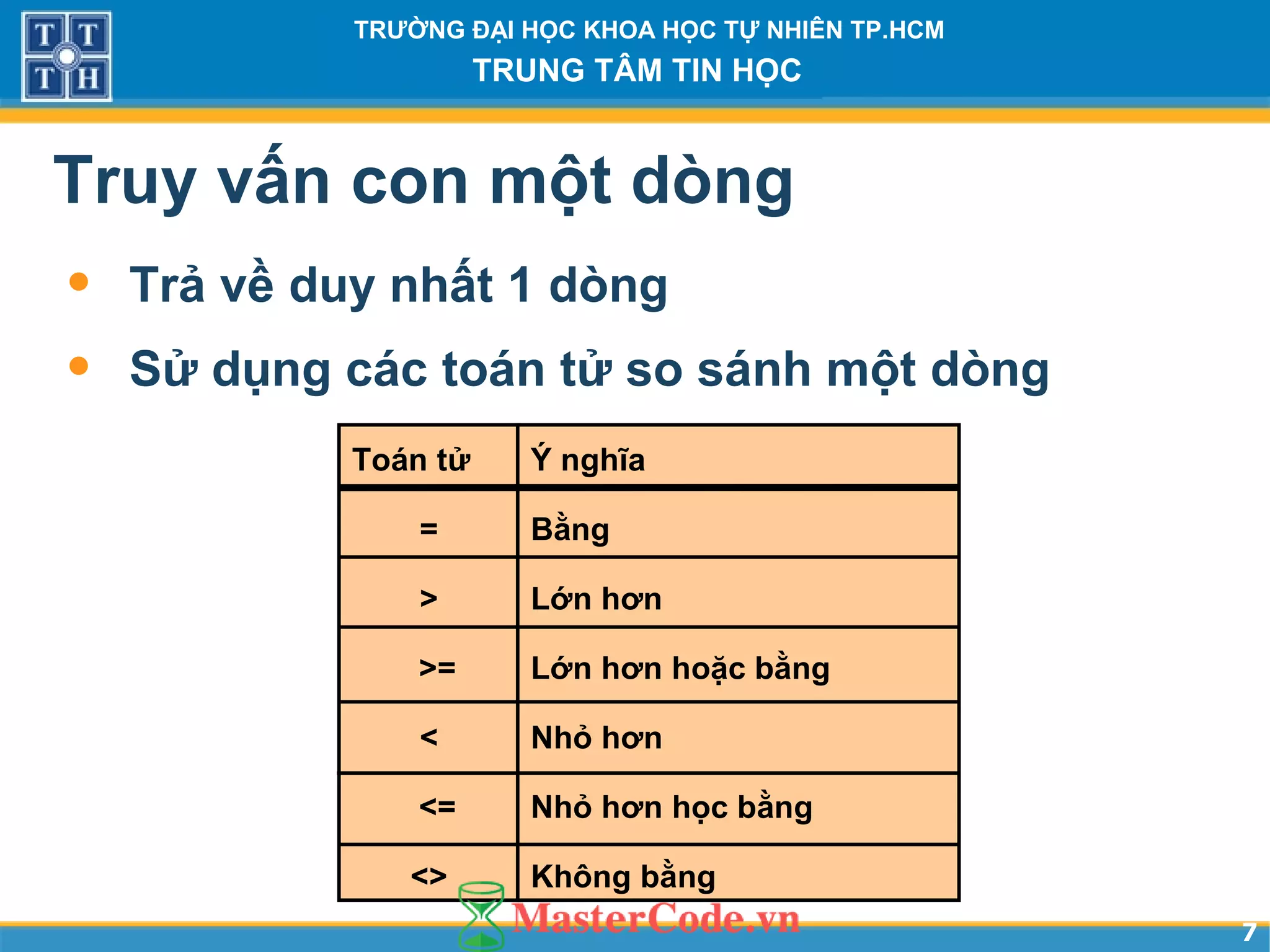 T T
T H

TRƯỜNG ĐẠI HỌC KHOA HỌC TỰ NHIÊN TP.HCM
TRUNG TÂM TIN HỌC

Truy vấn con một dòng

• Trả về duy nhất 1 dòng
• Sử dụng các toán tử so sánh một dòng

| Toán tử | Ý nghĩa |
|---|---|
| = | Bằng |
| > | Lớn hơn |
| >= | Lớn hơn hoặc bằng |
| < | Nhỏ hơn |
| <= | Nhỏ hơn học bằng |
| <> | Không bằng |

MasterCode.vn

7